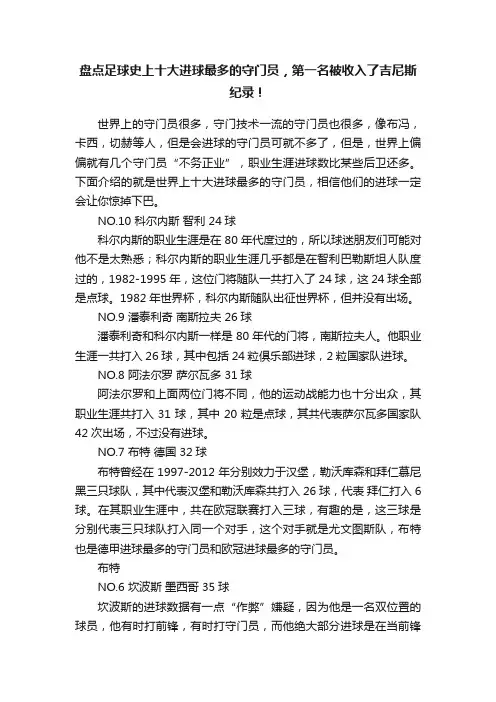 盘点足球史上十大进球最多的守门员，第一名被收入了吉尼斯纪录！

世界上的守门员很多，守门技术一流的守门员也很多，像布冯，卡西，切赫等人，但是会进球的守门员可就不多了，但是，世界上偏偏就有几个守门员“不务正业”，职业生涯进球数比某些后卫还多。下面介绍的就是世界上十大进球最多的守门员，相信他们的进球一定会让你惊掉下巴。

NO.10 科尔内斯 智利 24 球

科尔内斯的职业生涯是在 80 年代度过的，所以球迷朋友们可能对他不是太熟悉；科尔内斯的职业生涯几乎都是在智利巴勒斯坦人队度过的，1982-1995 年，这位门将随队一共打入了 24 球，这 24 球全部是点球。1982 年世界杯，科尔内斯随队出征世界杯，但并没有出场。

NO.9 潘泰利奇 南斯拉夫 26 球

潘泰利奇和科尔内斯一样是 80 年代的门将，南斯拉夫人。他职业生涯一共打入 26 球，其中包括 24 粒俱乐部进球，2 粒国家队进球。

NO.8 阿法尔罗 萨尔瓦多 31 球

阿法尔罗和上面两位门将不同，他的运动战能力也十分出众，其职业生涯共打入 31 球，其中 20 粒是点球，其共代表萨尔瓦多国家队 42 次出场，不过没有进球。

NO.7 布特 德国 32 球

布特曾经在 1997-2012 年分别效力于汉堡，勒沃库森和拜仁慕尼黑三只球队，其中代表汉堡和勒沃库森共打入 26 球，代表 拜仁打入 6 球。在其职业生涯中，共在欧冠联赛打入三球，有趣的是，这三球是分别代表三只球队打入同一个对手，这个对手就是尤文图斯队，布特也是德甲进球最多的守门员和欧冠进球最多的守门员。

布特

NO.6 坎波斯 墨西哥 35 球

坎波斯的进球数据有一点“作弊”嫌疑，因为他是一名双位置的球员，他有时打前锋，有时打守门员，而他绝大部分进球是在当前锋